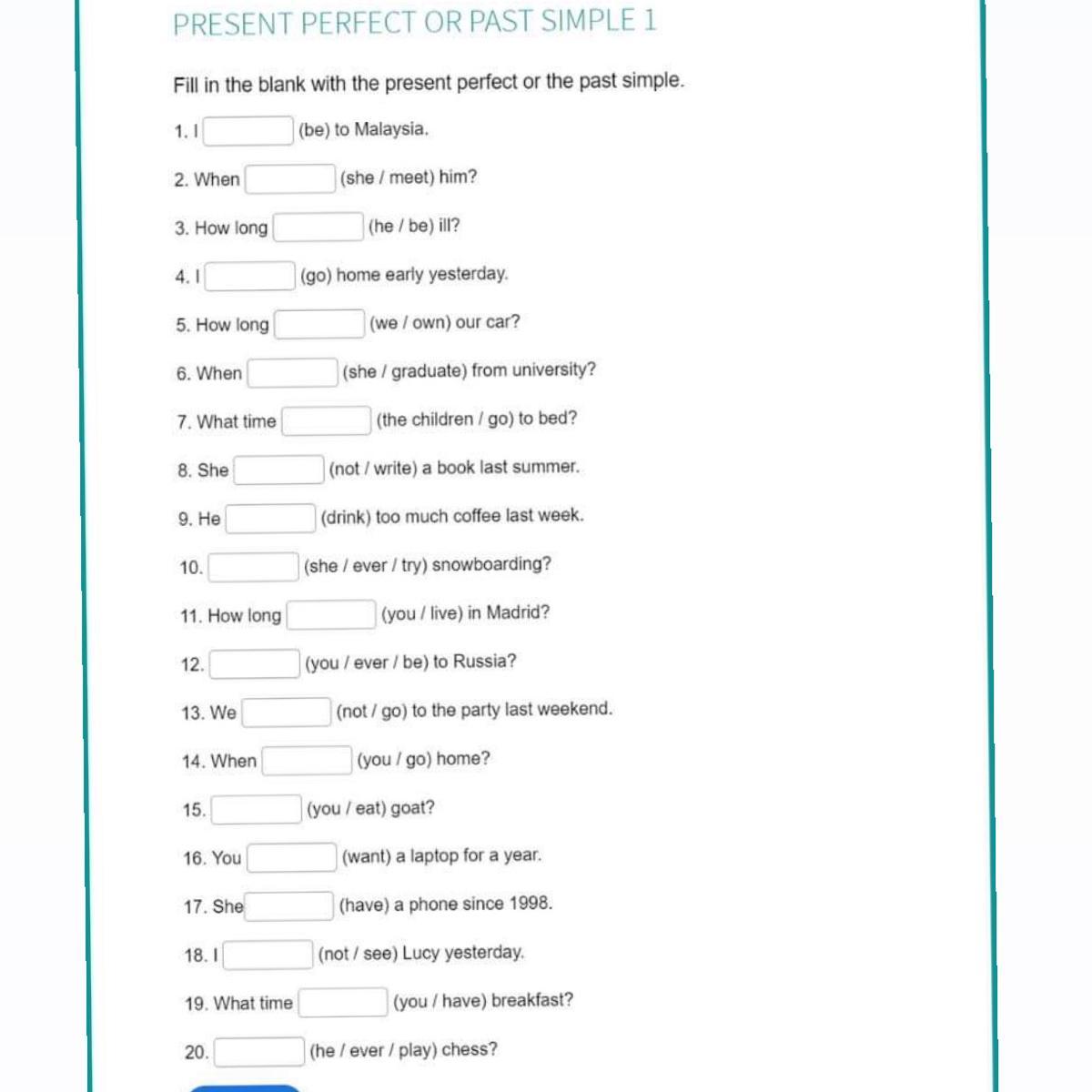 PRESENT PERFECT OR PAST SIMPLE 1

Fill in the blank with the present perfect or the past simple.

1. I (be) to Malaysia.

2. When (she / meet) him?

3. How long (he / be) ill?

4. I (go) home early yesterday.

5. How long (we / own) our car?

6. When (she / graduate) from university?

7. What time (the children / go) to bed?

8. She (not / write) a book last summer.

9. He (drink) too much coffee last week.

10. (she / ever / try) snowboarding?

11. How long (you / live) in Madrid?

12. (you / ever / be) to Russia?

13. We (not / go) to the party last weekend.

14. When (you / go) home?

15. (you / eat) goat?

16. You (want) a laptop for a year.

17. She (have) a phone since 1998.

18. I (not / see) Lucy yesterday.

19. What time (you / have) breakfast?

20. (he / ever / play) chess?